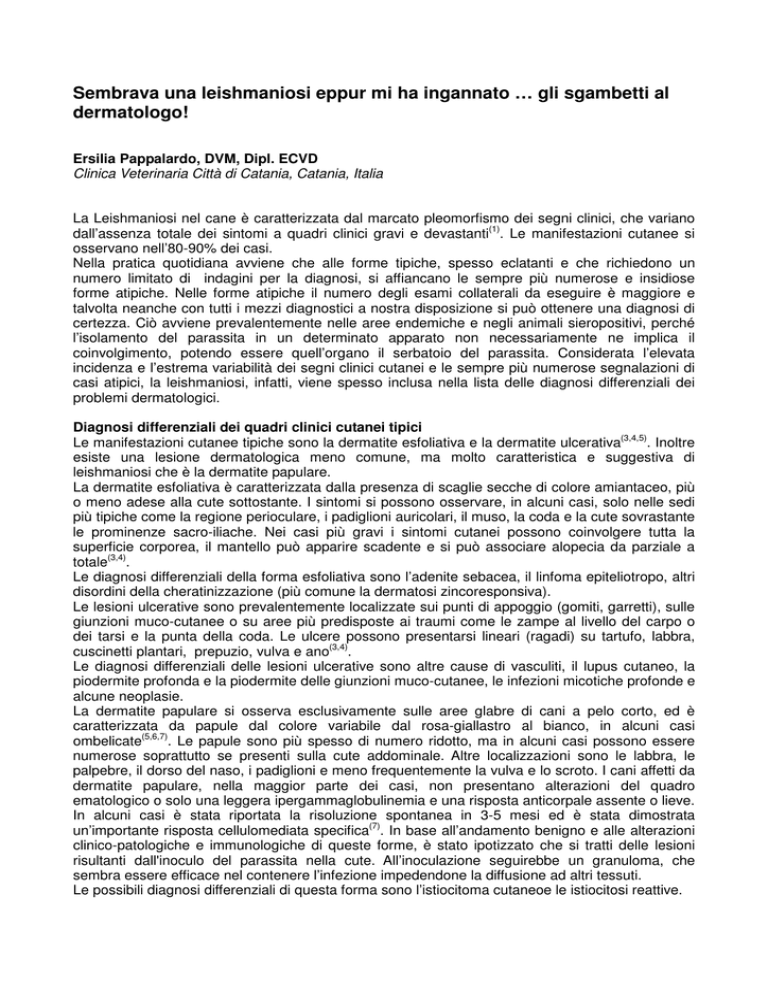 Sembrava una leishmaniosi eppur mi ha ingannato … gli sgambetti al dermatologo!

Ersilia Pappalardo, DVM, Dipl. ECVD
Clinica Veterinaria Città di Catania, Catania, Italia

La Leishmaniosi nel cane è caratterizzata dal marcato pleomorfismo dei segni clinici, che variano dall'assenza totale dei sintomi a quadri clinici gravi e devastanti$^{(1)}$. Le manifestazioni cutanee si osservano nell'80-90% dei casi.
Nella pratica quotidiana avviene che alle forme tipiche, spesso eclatanti e che richiedono un numero limitato di indagini per la diagnosi, si affiancano le sempre più numerose e insidiose forme atipiche. Nelle forme atipiche il numero degli esami collaterali da eseguire è maggiore e talvolta neanche con tutti i mezzi diagnostici a nostra disposizione si può ottenere una diagnosi di certezza. Ciò avviene prevalentemente nelle aree endemiche e negli animali sieropositivi, perché l'isolamento del parassita in un determinato apparato non necessariamente ne implica il coinvolgimento, potendo essere quell'organo il serbatoio del parassita. Considerata l'elevata incidenza e l'estrema variabilità dei segni clinici cutanei e le sempre più numerose segnalazioni di casi atipici, la leishmaniosi, infatti, viene spesso inclusa nella lista delle diagnosi differenziali dei problemi dermatologici.

Diagnosi differenziali dei quadri clinici cutanei tipici
Le manifestazioni cutanee tipiche sono la dermatite esfoliativa e la dermatite ulcerativa$^{(3,4,5)}$. Inoltre esiste una lesione dermatologica meno comune, ma molto caratteristica e suggestiva di leishmaniosi che è la dermatite papulare.
La dermatite esfoliativa è caratterizzata dalla presenza di scaglie secche di colore amiantaceo, più o meno adese alla cute sottostante. I sintomi si possono osservare, in alcuni casi, solo nelle sedi più tipiche come la regione perioculare, i padiglioni auricolari, il muso, la coda e la cute sovrastante le prominenze sacro-iliache. Nei casi più gravi i sintomi cutanei possono coinvolgere tutta la superficie corporea, il mantello può apparire scadente e si può associare alopecia da parziale a totale$^{(3,4)}$.
Le diagnosi differenziali della forma esfoliativa sono l'adenite sebacea, il linfoma epiteliotropo, altri disordini della cheratinizzazione (più comune la dermatosi zincoresponsiva).
Le lesioni ulcerative sono prevalentemente localizzate sui punti di appoggio (gomiti, garretti), sulle giunzioni muco-cutanee o su aree più predisposte ai traumi come le zampe al livello del carpo o dei tarsi e la punta della coda. Le ulcere possono presentarsi lineari (ragadi) su tartufo, labbra, cuscinetti plantari, prepuzio, vulva e ano$^{(3,4)}$.
Le diagnosi differenziali delle lesioni ulcerative sono altre cause di vasculiti, il lupus cutaneo, la piodermite profonda e la piodermite delle giunzioni muco-cutanee, le infezioni micotiche profonde e alcune neoplasie.
La dermatite papulare si osserva esclusivamente sulle aree glabre di cani a pelo corto, ed è caratterizzata da papule dal colore variabile dal rosa-giallastro al bianco, in alcuni casi ombelicate$^{(5,6,7)}$. Le papule sono più spesso di numero ridotto, ma in alcuni casi possono essere numerose soprattutto se presenti sulla cute addominale. Altre localizzazioni sono le labbra, le palpebre, il dorso del naso, i padiglioni e meno frequentemente la vulva e lo scroto. I cani affetti da dermatite papulare, nella maggior parte dei casi, non presentano alterazioni del quadro ematologico o solo una leggera ipergammaglobulinemia e una risposta anticorpale assente o lieve. In alcuni casi è stata riportata la risoluzione spontanea in 3-5 mesi ed è stata dimostrata un'importante risposta cellulomediata specifica$^{(7)}$. In base all'andamento benigno e alle alterazioni clinico-patologiche e immunologiche di queste forme, è stato ipotizzato che si tratti delle lesioni risultanti dall'inoculo del parassita nella cute. All'inoculazione seguirebbe un granuloma, che sembra essere efficace nel contenere l'infezione impedendone la diffusione ad altri tessuti.
Le possibili diagnosi differenziali di questa forma sono l'istiocitoma cutaneoe le istiocitosi reattive.